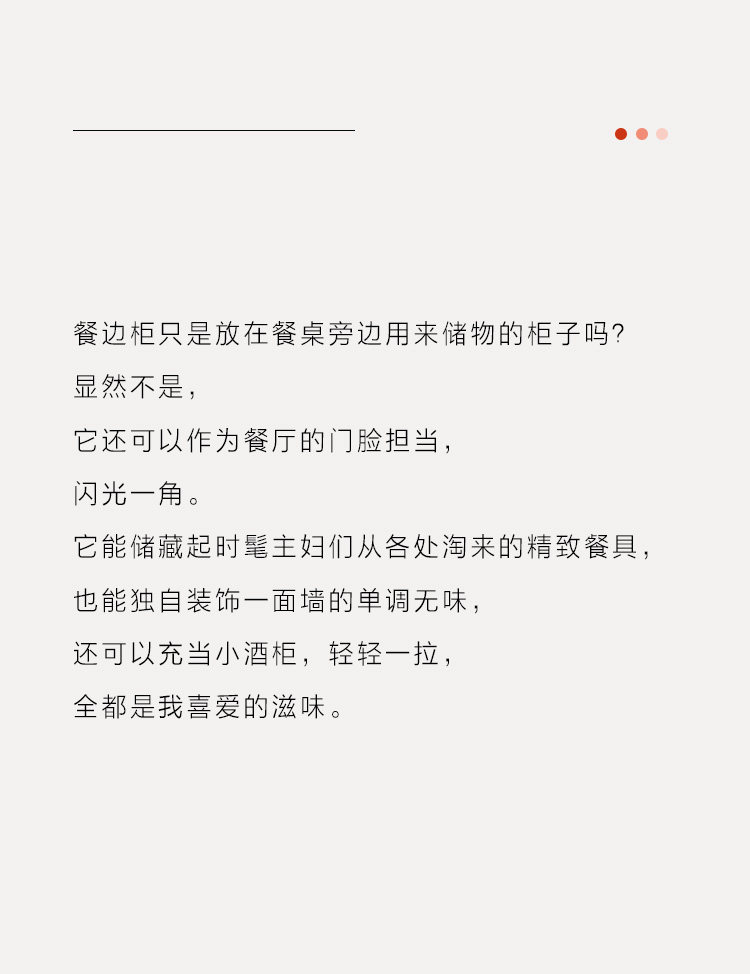 餐边柜只是放在餐桌旁边用来储物的柜子吗?

显然不是,

它还可以作为餐厅的门脸担当,

闪光一角。

它能储藏起时髦主妇们从各处淘来的精致餐具,

也能独自装饰一面墙的单调无味,

还可以充当小酒柜,轻轻一拉,

全都是我喜爱的滋味。